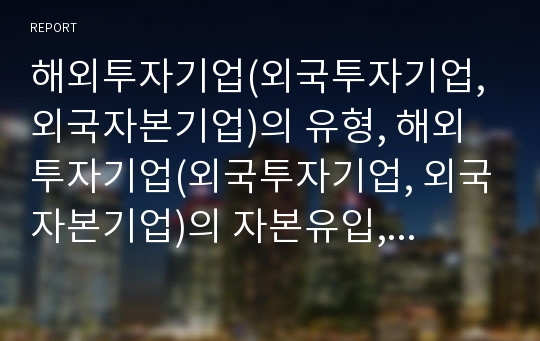 REPORT

해외투자기업(외국투자기업, 외국자본기업)의 유형, 해외투자기업(외국투자기업, 외국자본기업)의 자본유입,...